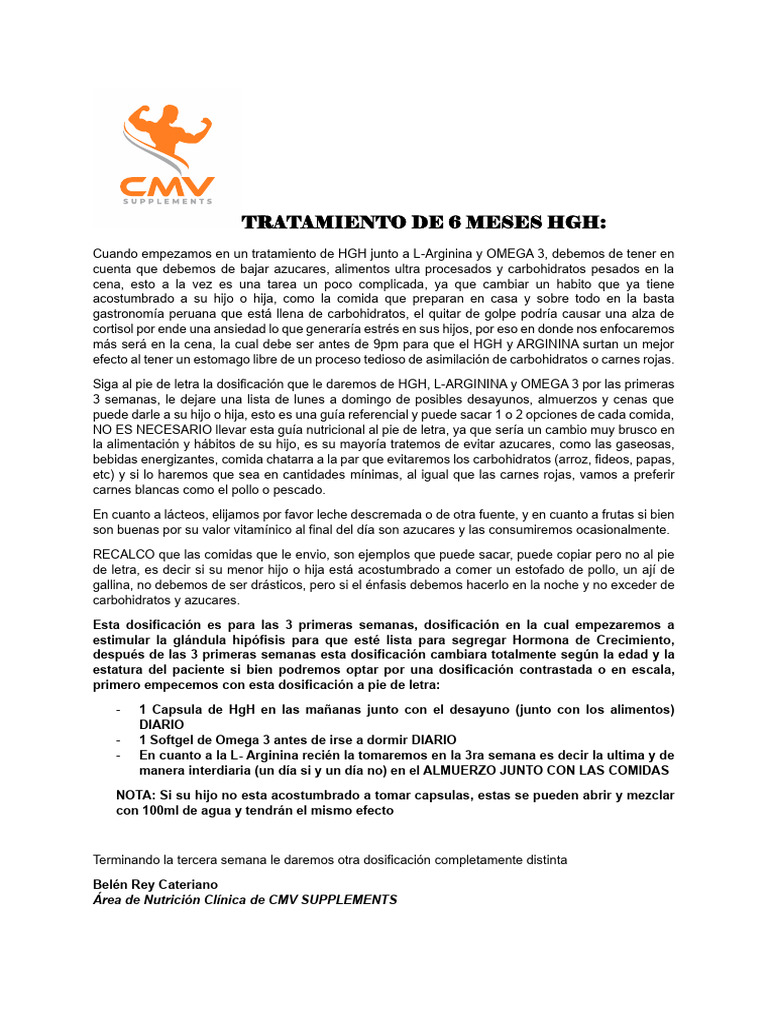 CMV
SUPPLEMENTS

TRATAMIENTO DE 6 MESES HGH:

Cuando empezamos en un tratamiento de HGH junto a L-Arginina y OMEGA 3, debemos de tener en cuenta que debemos de bajar azucares, alimentos ultra procesados y carbohidratos pesados en la cena, esto a la vez es una tarea un poco complicada, ya que cambiar un habito que ya tiene acostumbrado a su hijo o hija, como la comida que preparan en casa y sobre todo en la basta gastronomía peruana que está llena de carbohidratos, el quitar de golpe podría causar una alza de cortisol por ende una ansiedad lo que generaría estrés en sus hijos, por eso en donde nos enfocaremos más será en la cena, la cual debe ser antes de 9pm para que el HGH y ARGININA surtan un mejor efecto al tener un estomago libre de un proceso tedioso de asimilación de carbohidratos o carnes rojas.

Siga al pie de letra la dosificación que le daremos de HGH, L-ARGININA y OMEGA 3 por las primeras 3 semanas, le dejare una lista de lunes a domingo de posibles desayunos, almuerzos y cenas que puede darle a su hijo o hija, esto es una guía referencial y puede sacar 1 o 2 opciones de cada comida, NO ES NECESARIO llevar esta guía nutricional al pie de letra, ya que sería un cambio muy brusco en la alimentación y hábitos de su hijo, es su mayoría tratemos de evitar azucares, como las gaseosas, bebidas energizantes, comida chatarra a la par que evitaremos los carbohidratos (arroz, fideos, papas, etc) y si lo haremos que sea en cantidades mínimas, al igual que las carnes rojas, vamos a preferir carnes blancas como el pollo o pescado.

En cuanto a lácteos, elijamos por favor leche descremada o de otra fuente, y en cuanto a frutas si bien son buenas por su valor vitamínico al final del día son azucares y las consumiremos ocasionalmente.

RECALCO que las comidas que le envio, son ejemplos que puede sacar, puede copiar pero no al pie de letra, es decir si su menor hijo o hija está acostumbrado a comer un estofado de pollo, un ají de gallina, no debemos de ser drásticos, pero si el énfasis debemos hacerlo en la noche y no exceder de carbohidratos y azucares.

Esta dosificación es para las 3 primeras semanas, dosificación en la cual empezaremos a estimular la glándula hipófisis para que esté lista para segregar Hormona de Crecimiento, después de las 3 primeras semanas esta dosificación cambiara totalmente según la edad y la estatura del paciente si bien podremos optar por una dosificación contrastada o en escala, primero empecemos con esta dosificación a pie de letra:

- 1 Capsula de HgH en las mañanas junto con el desayuno (junto con los alimentos) DIARIO
- 1 Softgel de Omega 3 antes de irse a dormir DIARIO
- En cuanto a la L- Arginina recién la tomaremos en la 3ra semana es decir la ultima y de manera interdiaria (un día si y un día no) en el ALMUERZO JUNTO CON LAS COMIDAS

NOTA: Si su hijo no esta acostumbrado a tomar capsulas, estas se pueden abrir y mezclar con 100ml de agua y tendrán el mismo efecto

Terminando la tercera semana le daremos otra dosificación completamente distinta

Belén Rey Cateriano
Área de Nutrición Clínica de CMV SUPPLEMENTS